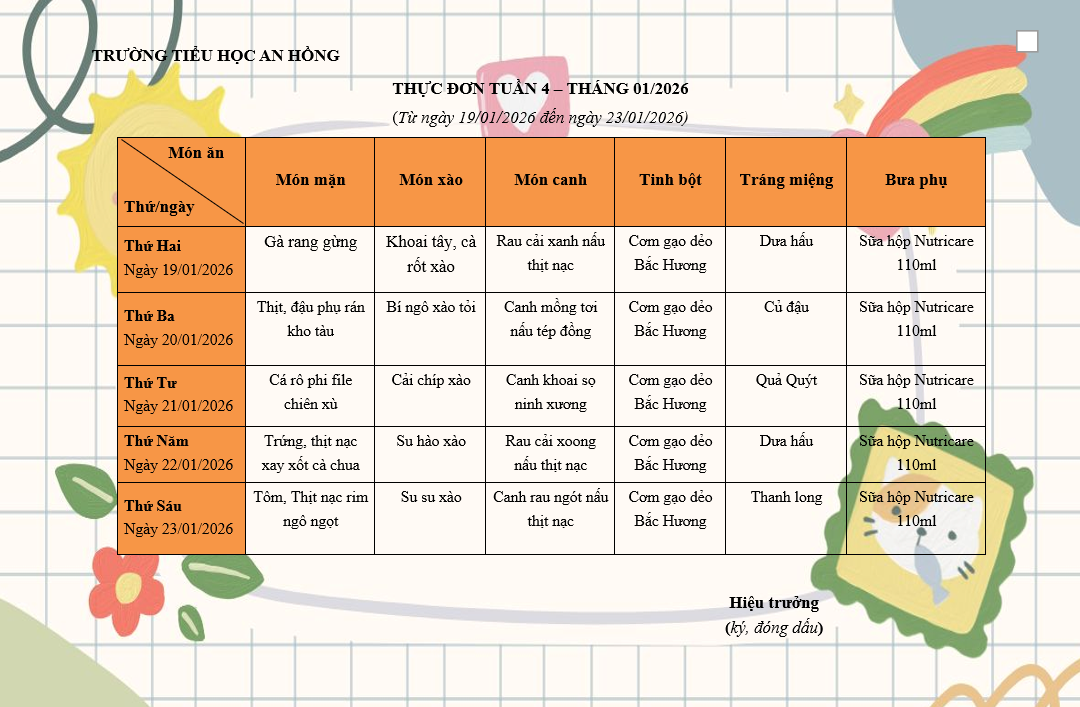 TRƯỜNG TIỂU HỌC AN HỒNG

THỰC ĐƠN TUẦN 4 – THÁNG 01/2026
(Từ ngày 19/01/2026 đến ngày 23/01/2026)

| Món ăn / Thứ/ngày | Món mặn | Món xào | Món canh | Tinh bột | Tráng miệng | Bữa phụ |
|---|---|---|---|---|---|---|
| Thứ Hai Ngày 19/01/2026 | Gà rang gừng | Khoai tây, cà rốt xào | Rau cải xanh nấu thịt nạc | Cơm gạo dẻo Bắc Hương | Dưa hấu | Sữa hộp Nutricare 110ml |
| Thứ Ba Ngày 20/01/2026 | Thịt, đậu phụ rán kho tàu | Bí ngô xào tỏi | Canh mồng tơi nấu tép đồng | Cơm gạo dẻo Bắc Hương | Củ đậu | Sữa hộp Nutricare 110ml |
| Thứ Tư Ngày 21/01/2026 | Cá rô phi file chiên xù | Cải chíp xào | Canh khoai sọ ninh xương | Cơm gạo dẻo Bắc Hương | Quả Quýt | Sữa hộp Nutricare 110ml |
| Thứ Năm Ngày 22/01/2026 | Trứng, thịt nạc xay xốt cà chua | Su hào xào | Rau cải xoong nấu thịt nạc | Cơm gạo dẻo Bắc Hương | Dưa hấu | Sữa hộp Nutricare 110ml |
| Thứ Sáu Ngày 23/01/2026 | Tôm, Thịt nạc rim ngô ngọt | Su su xào | Canh rau ngót nấu thịt nạc | Cơm gạo dẻo Bắc Hương | Thanh long | Sữa hộp Nutricare 110ml |

Hiệu trưởng
(ký, đóng dấu)